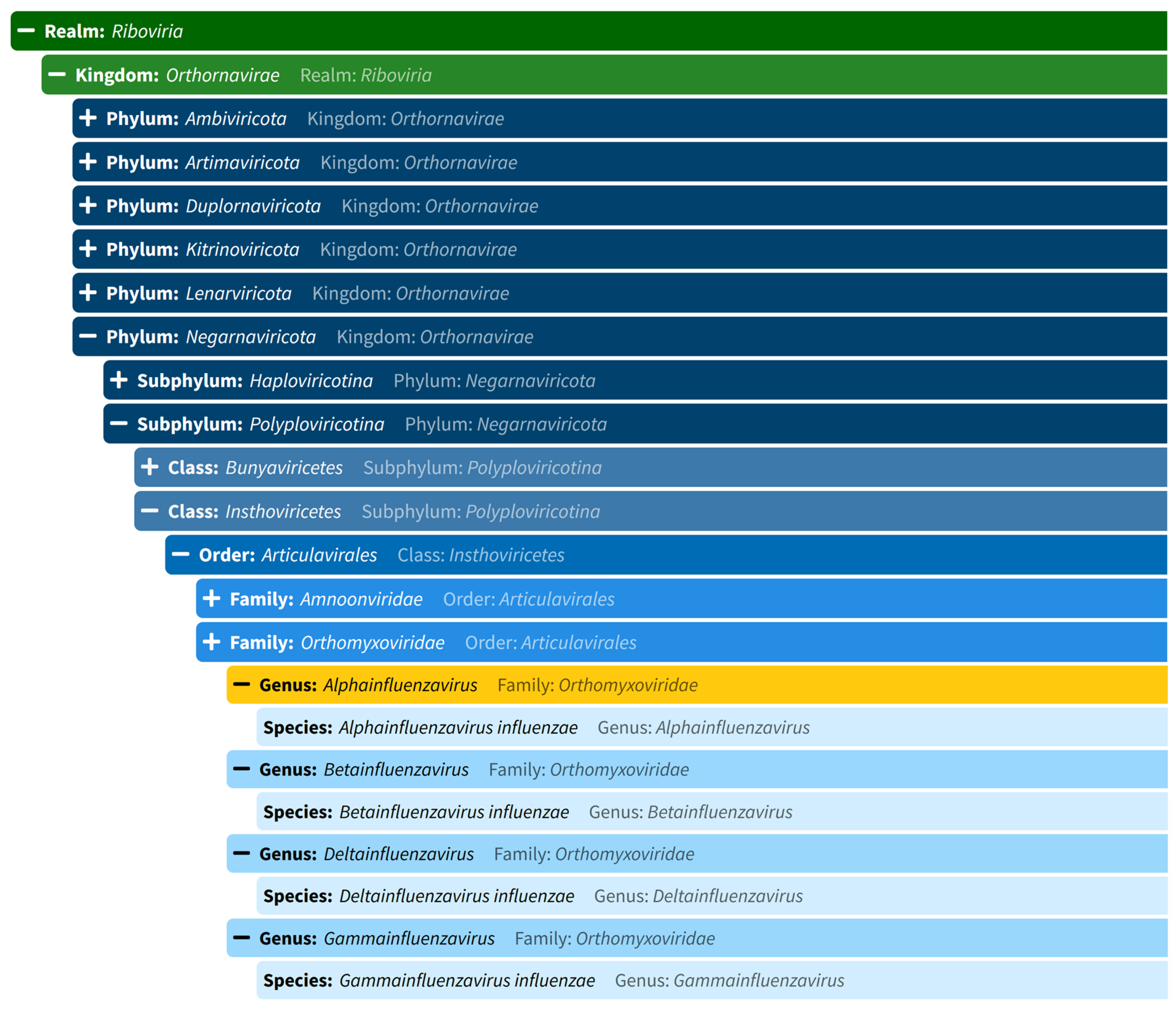 − Realm: Riboviria

− Kingdom: Orthornavirae Realm: Riboviria

+ Phylum: Ambiviricota Kingdom: Orthornavirae

+ Phylum: Artimaviricota Kingdom: Orthornavirae

+ Phylum: Duplornaviricota Kingdom: Orthornavirae

+ Phylum: Kitrinoviricota Kingdom: Orthornavirae

+ Phylum: Lenarviricota Kingdom: Orthornavirae

− Phylum: Negarnaviricota Kingdom: Orthornavirae

+ Subphylum: Haploviricotina Phylum: Negarnaviricota

− Subphylum: Polyploviricotina Phylum: Negarnaviricota

+ Class: Bunyaviricetes Subphylum: Polyploviricotina

− Class: Insthoviricetes Subphylum: Polyploviricotina

− Order: Articulavirales Class: Insthoviricetes

+ Family: Amnoonviridae Order: Articulavirales

+ Family: Orthomyxoviridae Order: Articulavirales

− Genus: Alphainfluenzavirus Family: Orthomyxoviridae

Species: Alphainfluenzavirus influenzae Genus: Alphainfluenzavirus

− Genus: Betainfluenzavirus Family: Orthomyxoviridae

Species: Betainfluenzavirus influenzae Genus: Betainfluenzavirus

− Genus: Deltainfluenzavirus Family: Orthomyxoviridae

Species: Deltainfluenzavirus influenzae Genus: Deltainfluenzavirus

− Genus: Gammainfluenzavirus Family: Orthomyxoviridae

Species: Gammainfluenzavirus influenzae Genus: Gammainfluenzavirus